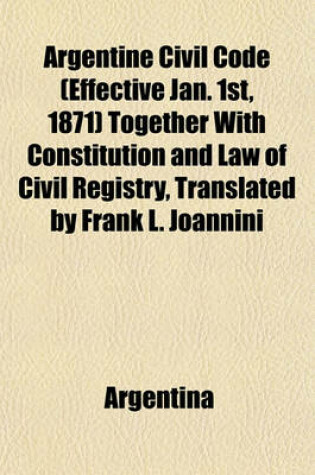 Argentine Civil Code (Effective Jan. 1st, 1871) Together With Constitution and Law of Civil Registry, Translated by Frank L. Joannini

Argentina